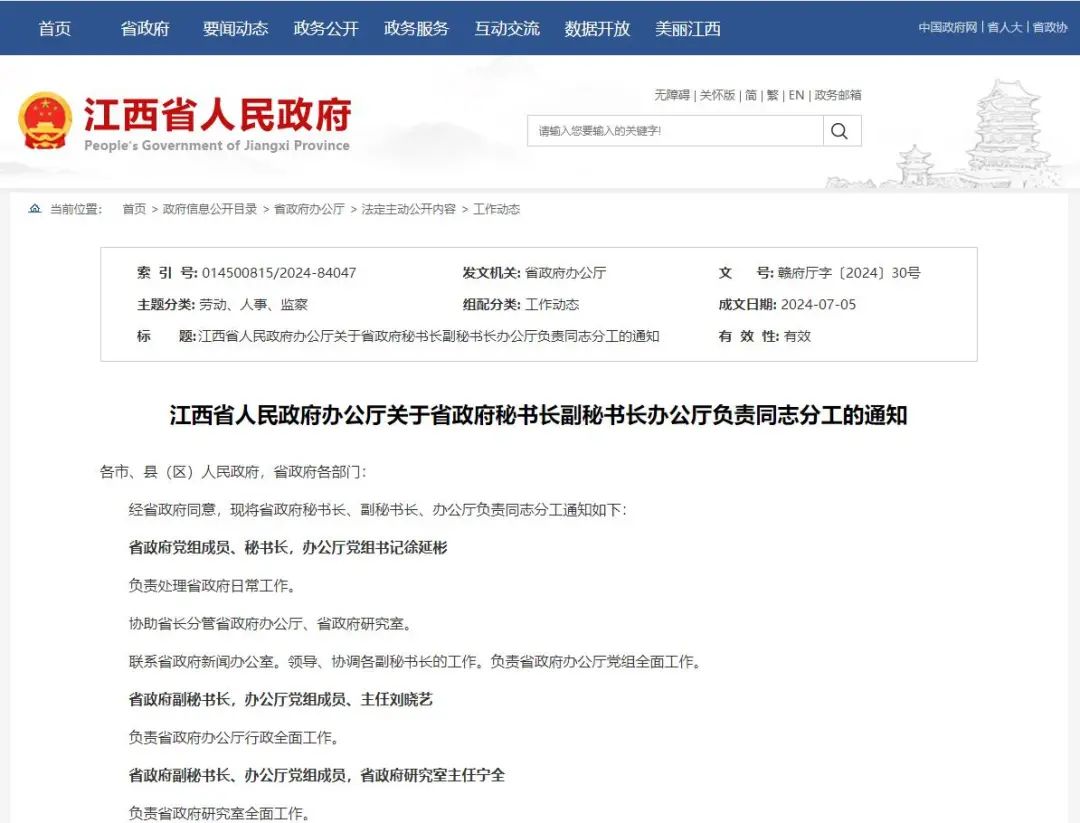 首页 省政府 要闻动态 政务公开 政务服务 互动交流 数据开放 美丽江西

中国政府网 | 省人大 | 省政协

江西省人民政府
People's Government of Jiangxi Province

无障碍 | 关怀版 | 简 | 繁 | EN | 政务邮箱

请输入您要输入的关键字!

当前位置: 首页 > 政府信息公开目录 > 省政府办公厅 > 法定主动公开内容 > 工作动态

| 索 引 号: 014500815/2024-84047 | 发文机关: 省政府办公厅 | 文 号: 赣府厅字〔2024〕30号 |
|---|---|---|
| 主题分类: 劳动、人事、监察 | 组配分类: 工作动态 | 成文日期: 2024-07-05 |
| 标 题: 江西省人民政府办公厅关于省政府秘书长副秘书长办公厅负责同志分工的通知 | | 有 效 性: 有效 |

江西省人民政府办公厅关于省政府秘书长副秘书长办公厅负责同志分工的通知

各市、县(区)人民政府,省政府各部门:

经省政府同意,现将省政府秘书长、副秘书长、办公厅负责同志分工通知如下:

省政府党组成员、秘书长,办公厅党组书记徐延彬

负责处理省政府日常工作。

协助省长分管省政府办公厅、省政府研究室。

联系省政府新闻办公室。领导、协调各副秘书长的工作。负责省政府办公厅党组全面工作。

省政府副秘书长,办公厅党组成员、主任刘晓艺

负责省政府办公厅行政全面工作。

省政府副秘书长、办公厅党组成员,省政府研究室主任宁全

负责省政府研究室全面工作。